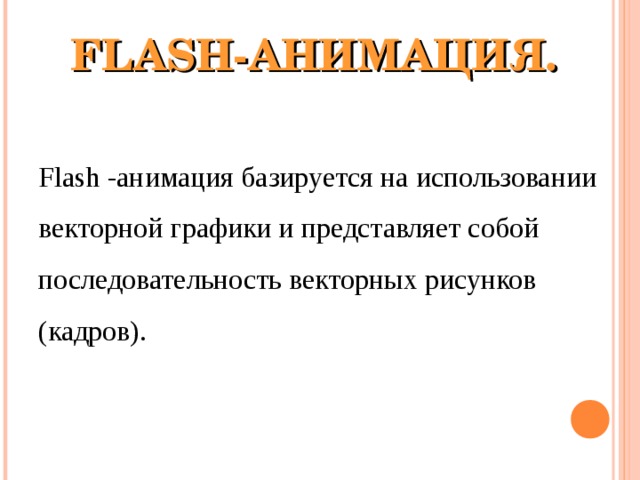 FLASH-АНИМАЦИЯ.

Flash -анимация базируется на использовании векторной графики и представляет собой последовательность векторных рисунков (кадров).